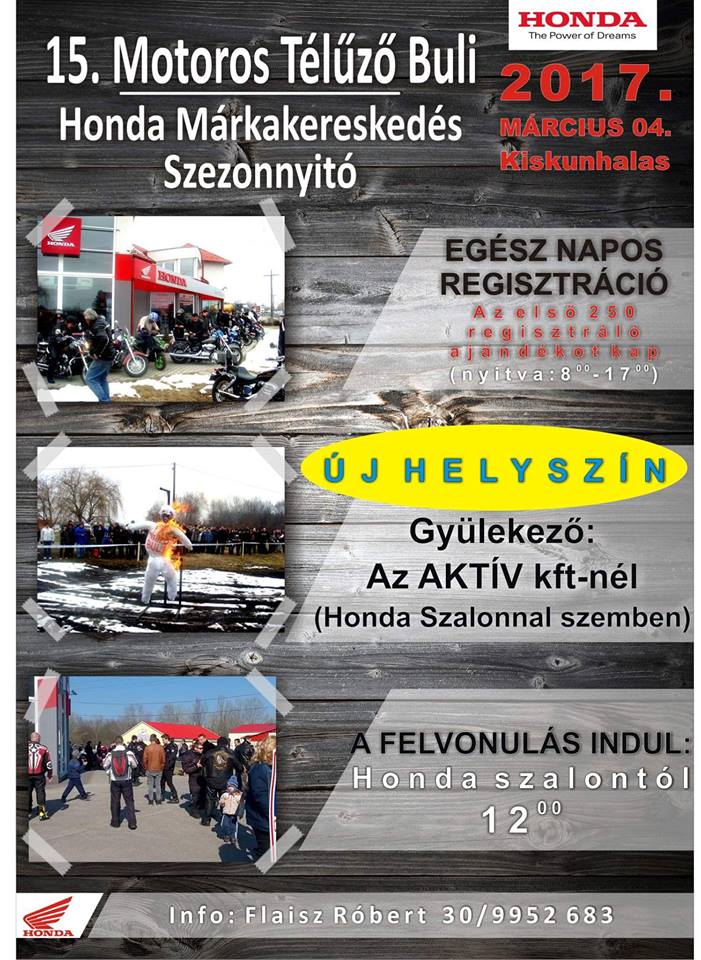 HONDA
The Power of Dreams

15. Motoros Télűző Buli
Honda Márkakereskedés Szezonnyitó

2017.
MÁRCIUS 04.
Kiskunhalas

HONDA

HONDA

EGÉSZ NAPOS REGISZTRÁCIÓ
Az első 250 regisztráló ajándékot kap
(nyitva: $8^{00}$-$17^{00}$)

ÚJ HELYSZÍN

Gyülekező:
Az AKTÍV kft-nél
(Honda Szalonnal szemben)

A FELVONULÁS INDUL:
Honda szalontól
$12^{00}$

HONDA

Info: Flaisz Róbert 30/9952 683